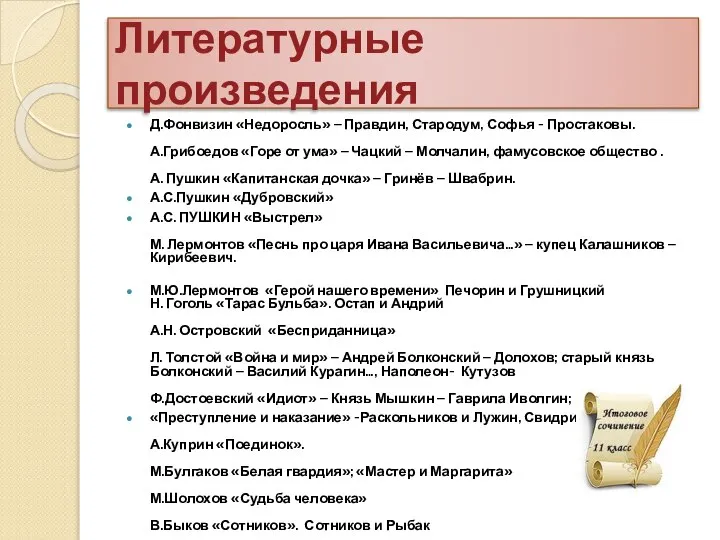 Литературные произведения

Д.Фонвизин «Недоросль» – Правдин, Стародум, Софья - Простаковы.

А.Грибоедов «Горе от ума» – Чацкий – Молчалин, фамусовское общество .

А. Пушкин «Капитанская дочка» – Гринёв – Швабрин.

А.С.Пушкин «Дубровский»

А.С. ПУШКИН «Выстрел»

М. Лермонтов «Песнь про царя Ивана Васильевича...» – купец Калашников – Кирибеевич.

М.Ю.Лермонтов «Герой нашего времени» Печорин и Грушницкий
Н. Гоголь «Тарас Бульба». Остап и Андрий

А.Н. Островский «Бесприданница»

Л. Толстой «Война и мир» – Андрей Болконский – Долохов; старый князь Болконский – Василий Курагин..., Наполеон- Кутузов

Ф.Достоевский «Идиот» – Князь Мышкин – Гаврила Иволгин;

«Преступление и наказание» -Раскольников и Лужин, Свидри

А.Куприн «Поединок».

М.Булгаков «Белая гвардия»; «Мастер и Маргарита»

М.Шолохов «Судьба человека»

В.Быков «Сотников». Сотников и Рыбак

Итоговое сочинение
11 класс